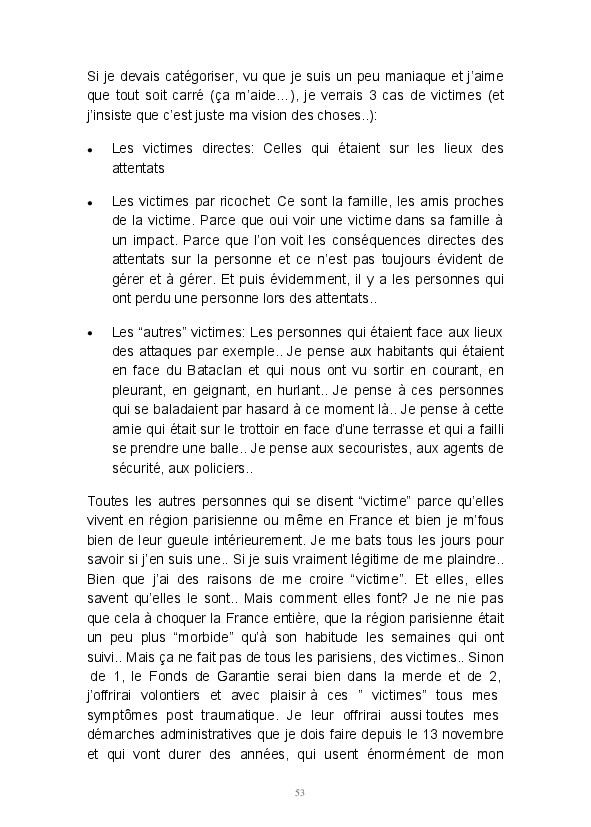 Si je devais catégoriser, vu que je suis un peu maniaque et j'aime que tout soit carré (ça m'aide…), je verrais 3 cas de victimes (et j'insiste que c'est juste ma vision des choses..):

• Les victimes directes: Celles qui étaient sur les lieux des attentats

• Les victimes par ricochet: Ce sont la famille, les amis proches de la victime. Parce que oui voir une victime dans sa famille à un impact. Parce que l'on voit les conséquences directes des attentats sur la personne et ce n'est pas toujours évident de gérer et à gérer. Et puis évidemment, il y a les personnes qui ont perdu une personne lors des attentats..

• Les "autres" victimes: Les personnes qui étaient face aux lieux des attaques par exemple.. Je pense aux habitants qui étaient en face du Bataclan et qui nous ont vu sortir en courant, en pleurant, en geignant, en hurlant.. Je pense à ces personnes qui se baladaient par hasard à ce moment là.. Je pense à cette amie qui était sur le trottoir en face d'une terrasse et qui a failli se prendre une balle.. Je pense aux secouristes, aux agents de sécurité, aux policiers..

Toutes les autres personnes qui se disent "victime" parce qu'elles vivent en région parisienne ou même en France et bien je m'fous bien de leur gueule intérieurement. Je me bats tous les jours pour savoir si j'en suis une.. Si je suis vraiment légitime de me plaindre.. Bien que j'ai des raisons de me croire "victime". Et elles, elles savent qu'elles le sont.. Mais comment elles font? Je ne nie pas que cela à choquer la France entière, que la région parisienne était un peu plus "morbide" qu'à son habitude les semaines qui ont suivi.. Mais ça ne fait pas de tous les parisiens, des victimes.. Sinon de 1, le Fonds de Garantie serai bien dans la merde et de 2, j'offrirai volontiers et avec plaisir à ces " victimes" tous mes symptômes post traumatique. Je leur offrirai aussi toutes mes démarches administratives que je dois faire depuis le 13 novembre et qui vont durer des années, qui usent énormément de mon

53